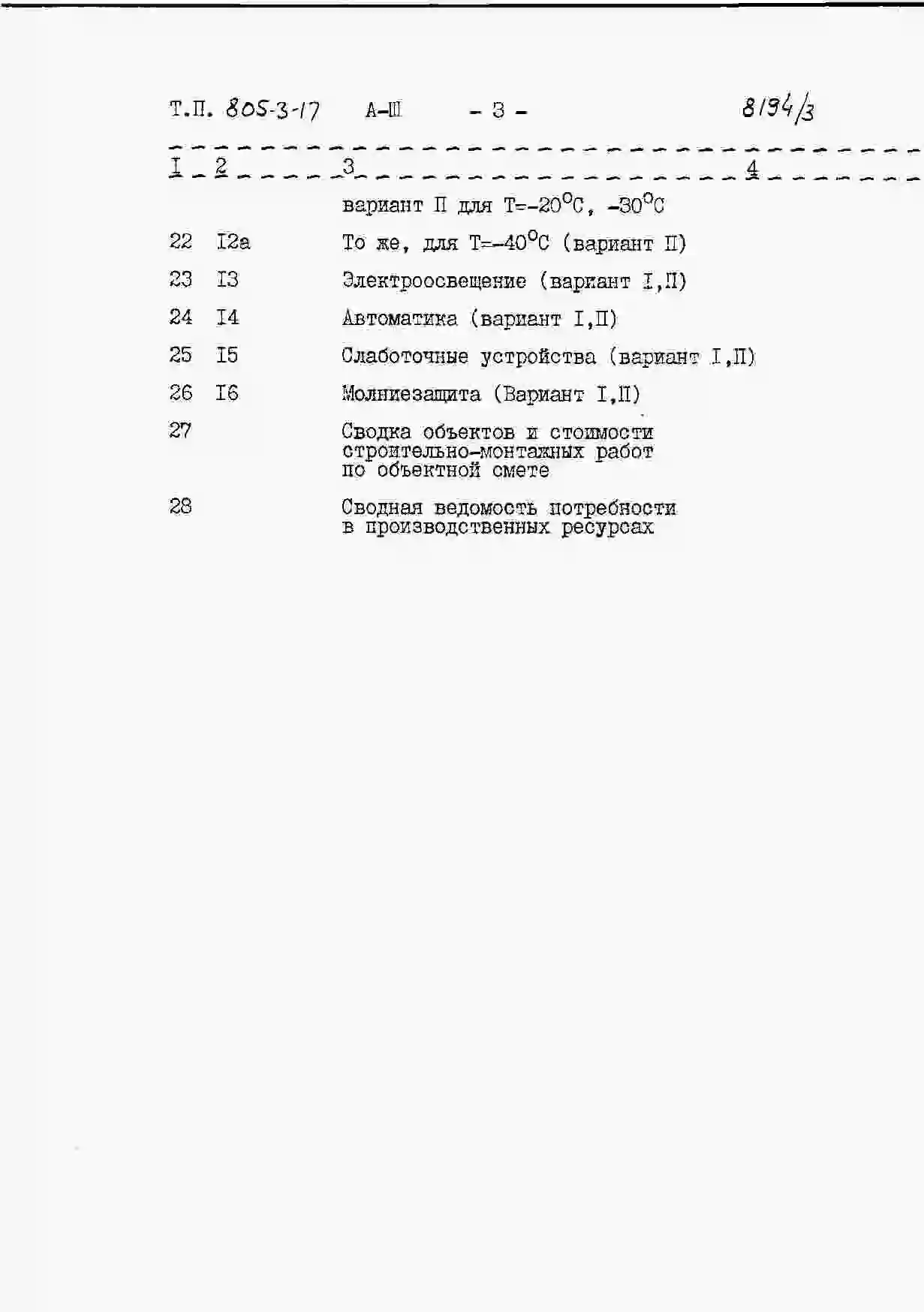 Т.П. 805-3-17 А-Ш - 3 - 8194/3

| I | 2 | 3 | 4 |
|---|---|---|---|
| | | вариант П для Т=-20°С, -30°С | |
| 22 | I2а | То же, для Т=-40°С (вариант П) | |
| 23 | I3 | Электроосвещение (вариант I,П) | |
| 24 | I4 | Автоматика (вариант I,П) | |
| 25 | I5 | Слаботочные устройства (вариант I,П) | |
| 26 | I6 | Молниезащита (Вариант I,П) | |
| 27 | | Сводка объектов и стоимости строительно-монтажных работ по объектной смете | |
| 28 | | Сводная ведомость потребности в производственных ресурсах | |